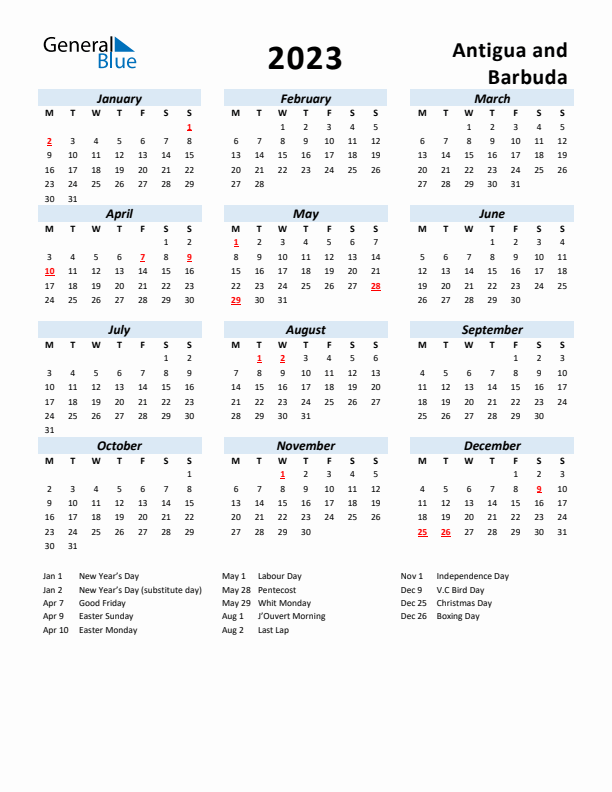 General Blue

2023

Antigua and Barbuda

January

| M | T | W | T | F | S | S |
|---|---|---|---|---|---|---|
| | | | | | | 1 |
| 2 | 3 | 4 | 5 | 6 | 7 | 8 |
| 9 | 10 | 11 | 12 | 13 | 14 | 15 |
| 16 | 17 | 18 | 19 | 20 | 21 | 22 |
| 23 | 24 | 25 | 26 | 27 | 28 | 29 |
| 30 | 31 | | | | | |

February

| M | T | W | T | F | S | S |
|---|---|---|---|---|---|---|
| | | 1 | 2 | 3 | 4 | 5 |
| 6 | 7 | 8 | 9 | 10 | 11 | 12 |
| 13 | 14 | 15 | 16 | 17 | 18 | 19 |
| 20 | 21 | 22 | 23 | 24 | 25 | 26 |
| 27 | 28 | | | | | |

March

| M | T | W | T | F | S | S |
|---|---|---|---|---|---|---|
| | | 1 | 2 | 3 | 4 | 5 |
| 6 | 7 | 8 | 9 | 10 | 11 | 12 |
| 13 | 14 | 15 | 16 | 17 | 18 | 19 |
| 20 | 21 | 22 | 23 | 24 | 25 | 26 |
| 27 | 28 | 29 | 30 | 31 | | |

April

| M | T | W | T | F | S | S |
|---|---|---|---|---|---|---|
| | | | | | 1 | 2 |
| 3 | 4 | 5 | 6 | 7 | 8 | 9 |
| 10 | 11 | 12 | 13 | 14 | 15 | 16 |
| 17 | 18 | 19 | 20 | 21 | 22 | 23 |
| 24 | 25 | 26 | 27 | 28 | 29 | 30 |

May

| M | T | W | T | F | S | S |
|---|---|---|---|---|---|---|
| 1 | 2 | 3 | 4 | 5 | 6 | 7 |
| 8 | 9 | 10 | 11 | 12 | 13 | 14 |
| 15 | 16 | 17 | 18 | 19 | 20 | 21 |
| 22 | 23 | 24 | 25 | 26 | 27 | 28 |
| 29 | 30 | 31 | | | | |

June

| M | T | W | T | F | S | S |
|---|---|---|---|---|---|---|
| | | | 1 | 2 | 3 | 4 |
| 5 | 6 | 7 | 8 | 9 | 10 | 11 |
| 12 | 13 | 14 | 15 | 16 | 17 | 18 |
| 19 | 20 | 21 | 22 | 23 | 24 | 25 |
| 26 | 27 | 28 | 29 | 30 | | |

July

| M | T | W | T | F | S | S |
|---|---|---|---|---|---|---|
| | | | | | 1 | 2 |
| 3 | 4 | 5 | 6 | 7 | 8 | 9 |
| 10 | 11 | 12 | 13 | 14 | 15 | 16 |
| 17 | 18 | 19 | 20 | 21 | 22 | 23 |
| 24 | 25 | 26 | 27 | 28 | 29 | 30 |
| 31 | | | | | | |

August

| M | T | W | T | F | S | S |
|---|---|---|---|---|---|---|
| | 1 | 2 | 3 | 4 | 5 | 6 |
| 7 | 8 | 9 | 10 | 11 | 12 | 13 |
| 14 | 15 | 16 | 17 | 18 | 19 | 20 |
| 21 | 22 | 23 | 24 | 25 | 26 | 27 |
| 28 | 29 | 30 | 31 | | | |

September

| M | T | W | T | F | S | S |
|---|---|---|---|---|---|---|
| | | | | 1 | 2 | 3 |
| 4 | 5 | 6 | 7 | 8 | 9 | 10 |
| 11 | 12 | 13 | 14 | 15 | 16 | 17 |
| 18 | 19 | 20 | 21 | 22 | 23 | 24 |
| 25 | 26 | 27 | 28 | 29 | 30 | |

October

| M | T | W | T | F | S | S |
|---|---|---|---|---|---|---|
| | | | | | | 1 |
| 2 | 3 | 4 | 5 | 6 | 7 | 8 |
| 9 | 10 | 11 | 12 | 13 | 14 | 15 |
| 16 | 17 | 18 | 19 | 20 | 21 | 22 |
| 23 | 24 | 25 | 26 | 27 | 28 | 29 |
| 30 | 31 | | | | | |

November

| M | T | W | T | F | S | S |
|---|---|---|---|---|---|---|
| | | 1 | 2 | 3 | 4 | 5 |
| 6 | 7 | 8 | 9 | 10 | 11 | 12 |
| 13 | 14 | 15 | 16 | 17 | 18 | 19 |
| 20 | 21 | 22 | 23 | 24 | 25 | 26 |
| 27 | 28 | 29 | 30 | | | |

December

| M | T | W | T | F | S | S |
|---|---|---|---|---|---|---|
| | | | | 1 | 2 | 3 |
| 4 | 5 | 6 | 7 | 8 | 9 | 10 |
| 11 | 12 | 13 | 14 | 15 | 16 | 17 |
| 18 | 19 | 20 | 21 | 22 | 23 | 24 |
| 25 | 26 | 27 | 28 | 29 | 30 | 31 |

Jan 1 New Year's Day
Jan 2 New Year's Day (substitute day)
Apr 7 Good Friday
Apr 9 Easter Sunday
Apr 10 Easter Monday

May 1 Labour Day
May 28 Pentecost
May 29 Whit Monday
Aug 1 J'Ouvert Morning
Aug 2 Last Lap

Nov 1 Independence Day
Dec 9 V.C Bird Day
Dec 25 Christmas Day
Dec 26 Boxing Day